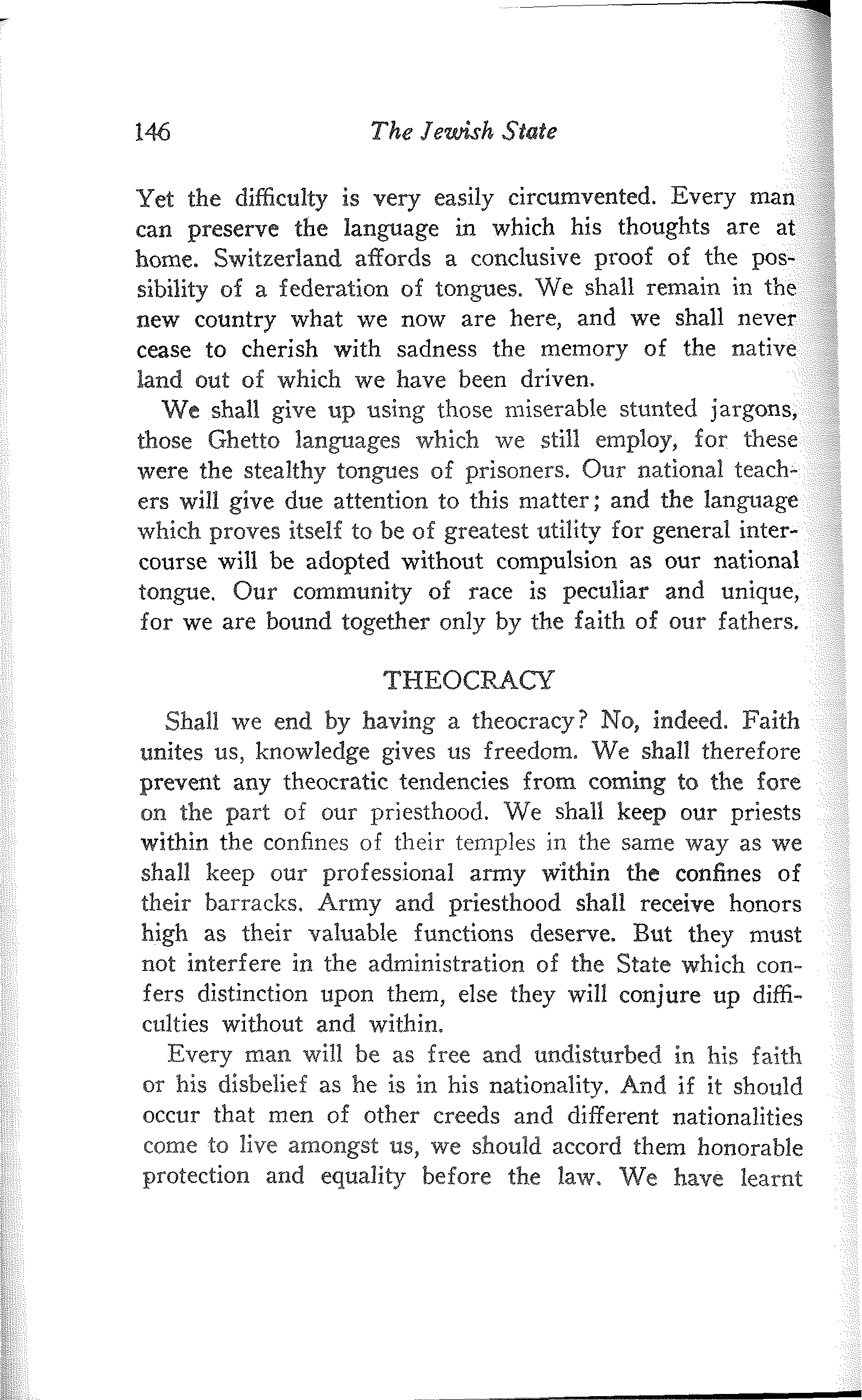 146 The Jewish State

Yet the difficulty is very easily circumvented. Every man can preserve the language in which his thoughts are at home. Switzerland affords a conclusive proof of the possibility of a federation of tongues. We shall remain in the new country what we now are here, and we shall never cease to cherish with sadness the memory of the native land out of which we have been driven.

We shall give up using those miserable stunted jargons, those Ghetto languages which we still employ, for these were the stealthy tongues of prisoners. Our national teachers will give due attention to this matter; and the language which proves itself to be of greatest utility for general intercourse will be adopted without compulsion as our national tongue. Our community of race is peculiar and unique, for we are bound together only by the faith of our fathers.

THEOCRACY

Shall we end by having a theocracy? No, indeed. Faith unites us, knowledge gives us freedom. We shall therefore prevent any theocratic tendencies from coming to the fore on the part of our priesthood. We shall keep our priests within the confines of their temples in the same way as we shall keep our professional army within the confines of their barracks. Army and priesthood shall receive honors high as their valuable functions deserve. But they must not interfere in the administration of the State which confers distinction upon them, else they will conjure up difficulties without and within.

Every man will be as free and undisturbed in his faith or his disbelief as he is in his nationality. And if it should occur that men of other creeds and different nationalities come to live amongst us, we should accord them honorable protection and equality before the law. We have learnt